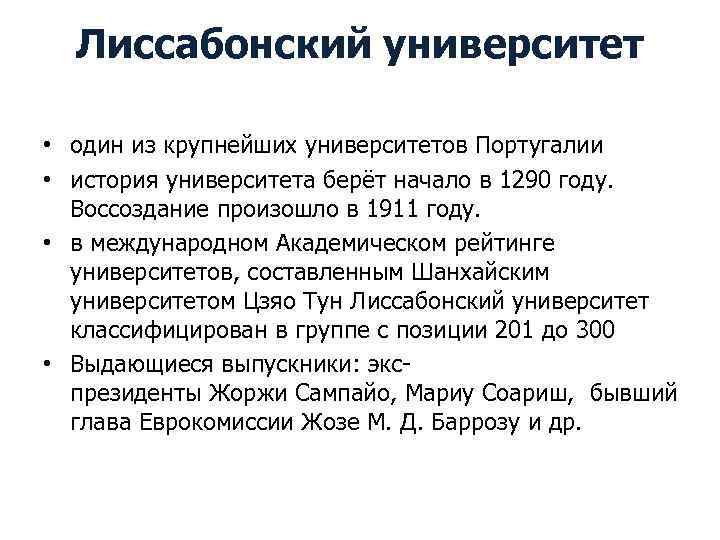 Лиссабонский университет

• один из крупнейших университетов Португалии

• история университета берёт начало в 1290 году. Воссоздание произошло в 1911 году.

• в международном Академическом рейтинге университетов, составленным Шанхайским университетом Цзяо Тун Лиссабонский университет классифицирован в группе с позиции 201 до 300

• Выдающиеся выпускники: экс-президенты Жоржи Сампайо, Мариу Соариш, бывший глава Еврокомиссии Жозе М. Д. Баррозу и др.